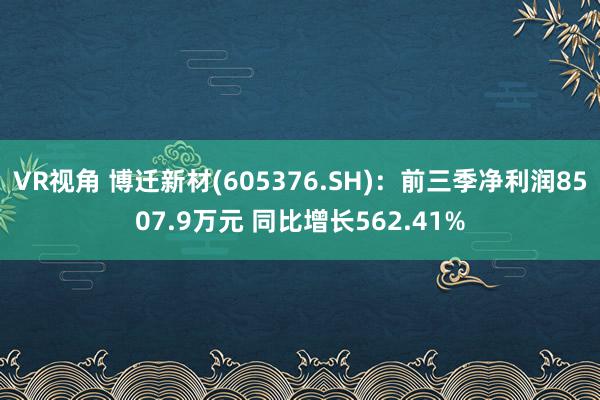 VR视角 博迁新材(605376.SH)：前三季净利润8507.9万元 同比增长562.41%